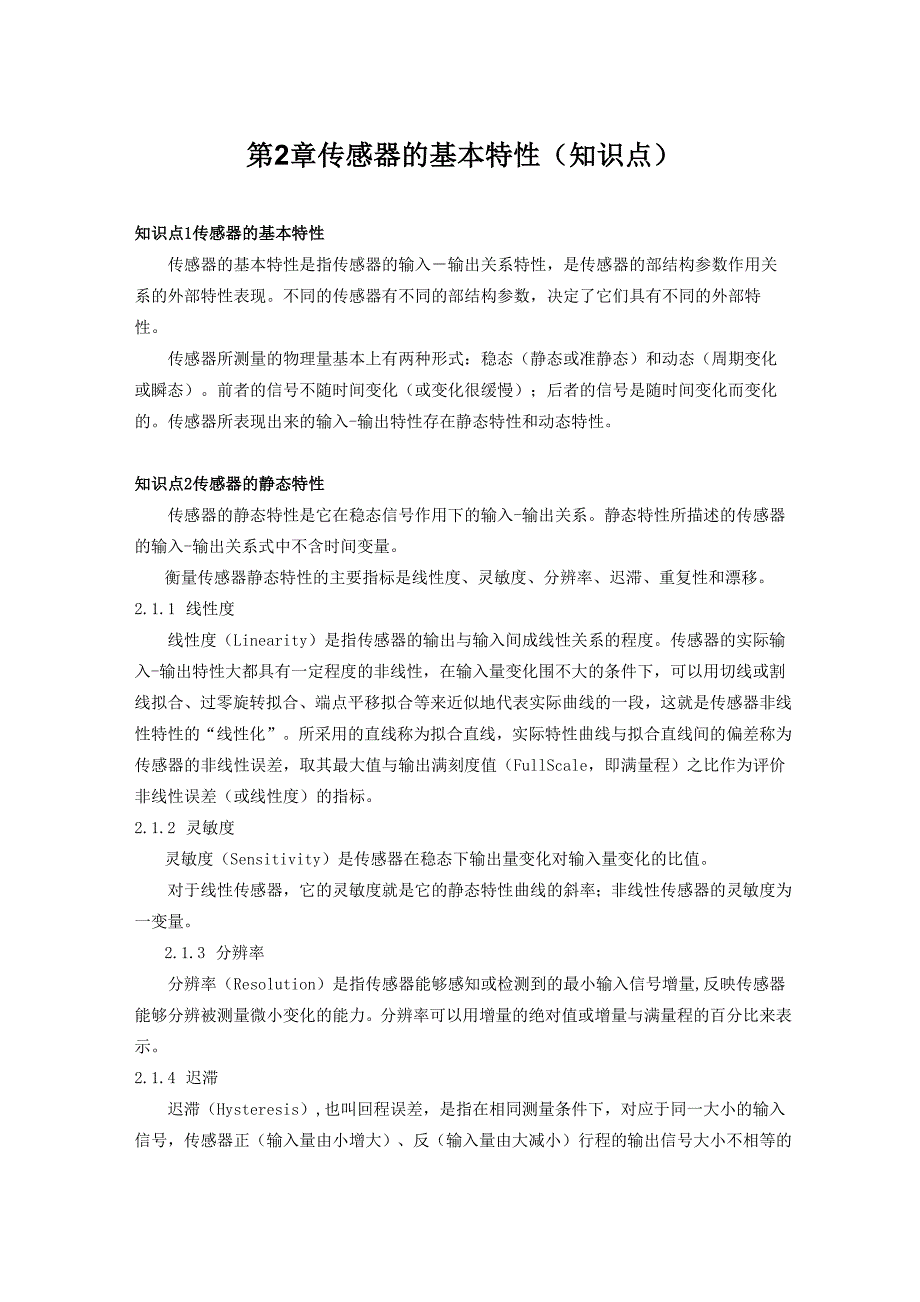 第2章传感器的基本特性（知识点）

知识点1传感器的基本特性

传感器的基本特性是指传感器的输入－输出关系特性，是传感器的部结构参数作用关系的外部特性表现。不同的传感器有不同的部结构参数，决定了它们具有不同的外部特性。

传感器所测量的物理量基本上有两种形式：稳态（静态或准静态）和动态（周期变化或瞬态）。前者的信号不随时间变化（或变化很缓慢）；后者的信号是随时间变化而变化的。传感器所表现出来的输入-输出特性存在静态特性和动态特性。

知识点2传感器的静态特性

传感器的静态特性是它在稳态信号作用下的输入-输出关系。静态特性所描述的传感器的输入-输出关系式中不含时间变量。

衡量传感器静态特性的主要指标是线性度、灵敏度、分辨率、迟滞、重复性和漂移。

2.1.1 线性度

线性度（Linearity）是指传感器的输出与输入间成线性关系的程度。传感器的实际输入-输出特性大都具有一定程度的非线性，在输入量变化围不大的条件下，可以用切线或割线拟合、过零旋转拟合、端点平移拟合等来近似地代表实际曲线的一段，这就是传感器非线性特性的“线性化”。所采用的直线称为拟合直线，实际特性曲线与拟合直线间的偏差称为传感器的非线性误差，取其最大值与输出满刻度值（FullScale，即满量程）之比作为评价非线性误差（或线性度）的指标。

2.1.2 灵敏度

灵敏度（Sensitivity）是传感器在稳态下输出量变化对输入量变化的比值。

对于线性传感器，它的灵敏度就是它的静态特性曲线的斜率；非线性传感器的灵敏度为一变量。

2.1.3 分辨率

分辨率（Resolution）是指传感器能够感知或检测到的最小输入信号增量，反映传感器能够分辨被测量微小变化的能力。分辨率可以用增量的绝对值或增量与满量程的百分比来表示。

2.1.4 迟滞

迟滞（Hysteresis），也叫回程误差，是指在相同测量条件下，对应于同一大小的输入信号，传感器正（输入量由小增大）、反（输入量由大减小）行程的输出信号大小不相等的